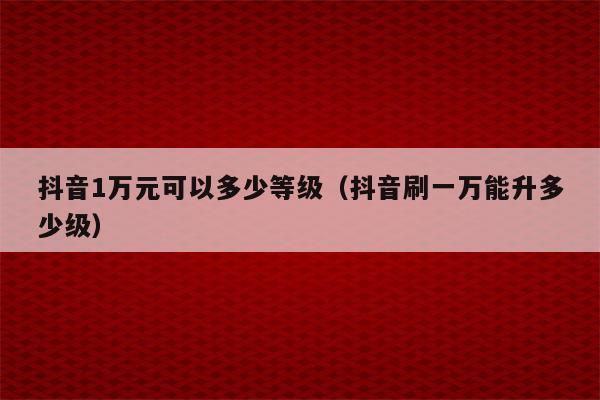 抖音1万元可以多少等级（抖音刷一万能升多少级）